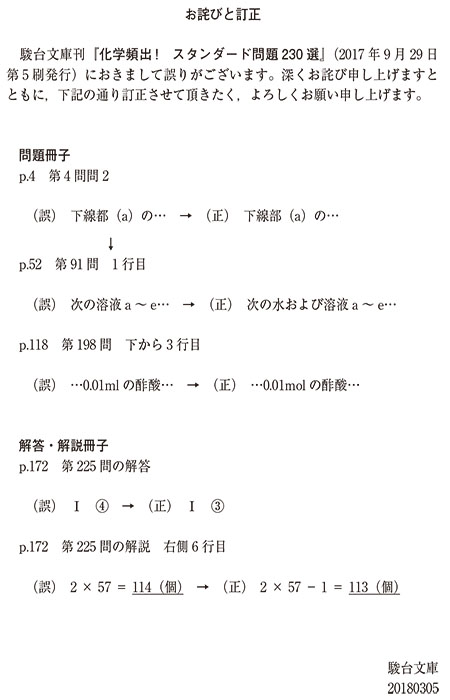 お詫びと訂正

駿台文庫刊『化学頻出! スタンダード問題230選』(2017年9月29日第5刷発行)におきまして誤りがございます。深くお詫び申し上げますとともに,下記の通り訂正させて頂きたく,よろしくお願い申し上げます。

問題冊子
p.4 第4問問2

(誤) 下線都(a)の… → (正) 下線部(a)の…
↓
p.52 第91問 1行目

(誤) 次の溶液a～e… → (正) 次の水および溶液a～e…

p.118 第198問 下から3行目

(誤) …0.01mlの酢酸… → (正) …0.01molの酢酸…

解答・解説冊子
p.172 第225問の解答

(誤) I ④ → (正) I ③

p.172 第225問の解説 右側6行目

(誤) $2 \times 57 = 114$(個) → (正) $2 \times 57 - 1 = 113$(個)

駿台文庫
20180305